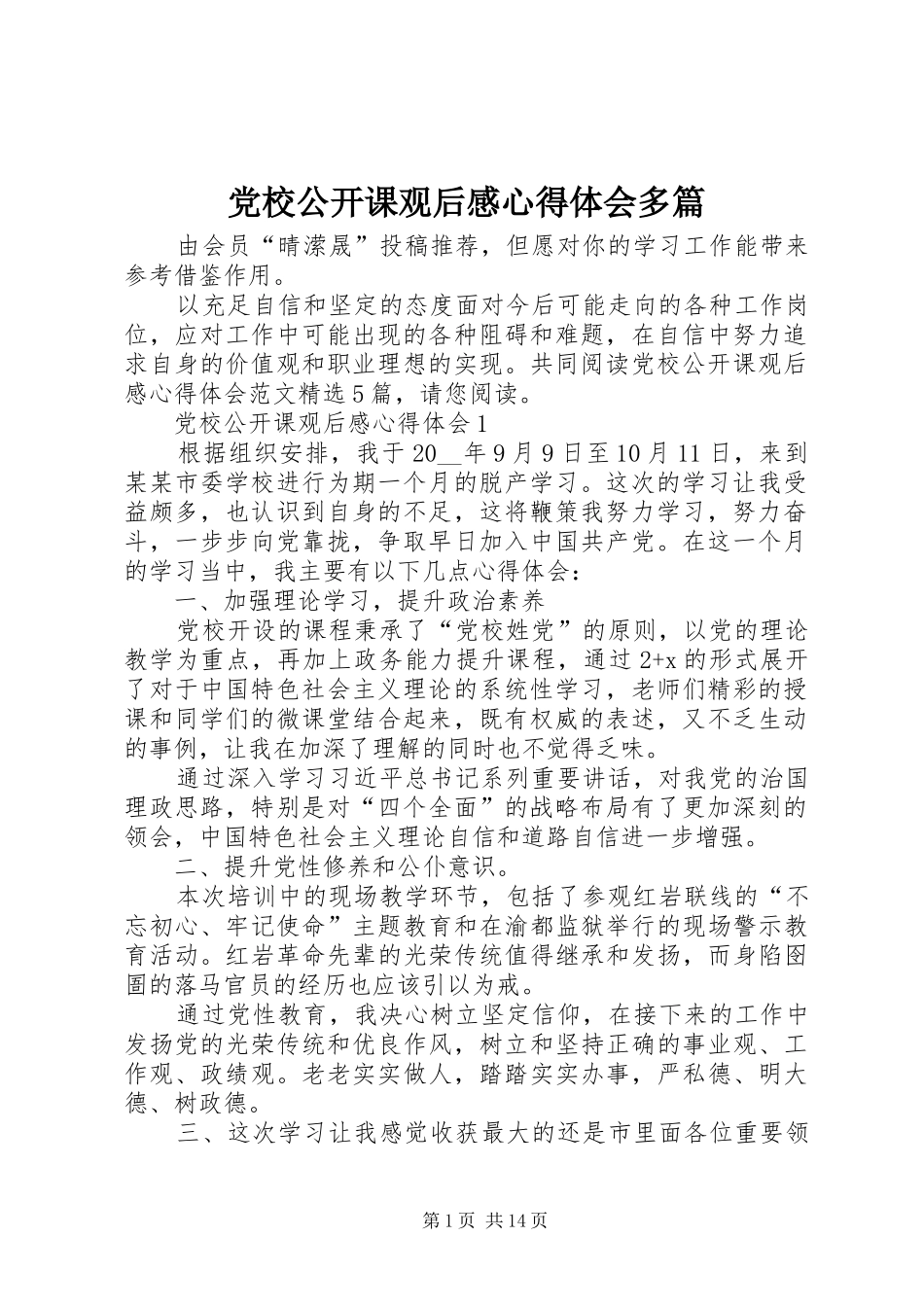 党校公开课观后感心得体会多篇

由会员“晴潆晟”投稿推荐，但愿对你的学习工作能带来参考借鉴作用。

以充足自信和坚定的态度面对今后可能走向的各种工作岗位，应对工作中可能出现的各种阻碍和难题，在自信中努力追求自身的价值观和职业理想的实现。共同阅读党校公开课观后感心得体会范文精选5篇，请您阅读。

党校公开课观后感心得体会1

根据组织安排，我于20__年9月9日至10月11日，来到某某市委学校进行为期一个月的脱产学习。这次的学习让我受益颇多，也认识到自身的不足，这将鞭策我努力学习，努力奋斗，一步步向党靠拢，争取早日加入中国共产党。在这一个月的学习当中，我主要有以下几点心得体会：

一、加强理论学习，提升政治素养

党校开设的课程秉承了“党校姓党”的原则，以党的理论教学为重点，再加上政务能力提升课程，通过2+x的形式展开了对于中国特色社会主义理论的系统性学习，老师们精彩的授课和同学们的微课堂结合起来，既有权威的表述，又不乏生动的事例，让我在加深了理解的同时也不觉得乏味。

通过深入学习习近平总书记系列重要讲话，对我党的治国理政思路，特别是对“四个全面”的战略布局有了更加深刻的领会，中国特色社会主义理论自信和道路自信进一步增强。

二、提升党性修养和公仆意识。

本次培训中的现场教学环节，包括了参观红岩联线的“不忘初心、牢记使命”主题教育和在渝都监狱举行的现场警示教育活动。红岩革命先辈的光荣传统值得继承和发扬，而身陷囹圄的落马官员的经历也应该引以为戒。

通过党性教育，我决心树立坚定信仰，在接下来的工作中发扬党的光荣传统和优良作风，树立和坚持正确的事业观、工作观、政绩观。老老实实做人，踏踏实实办事，严私德、明大德、树政德。

三、这次学习让我感觉收获最大的还是市里面各位重要领

第1页 共14页